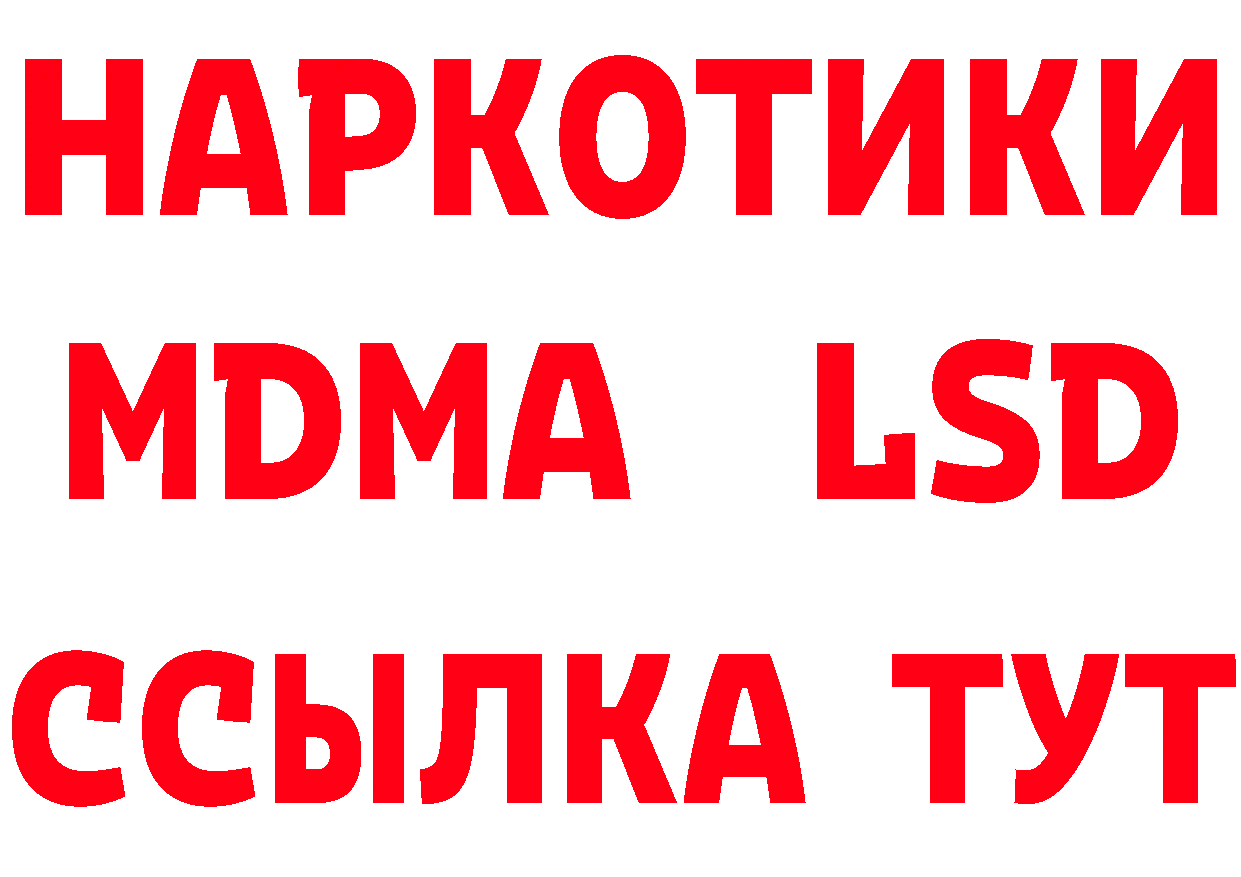 НАРКОТИКИ
MDMA LSD
ССЫЛКА ТУТ